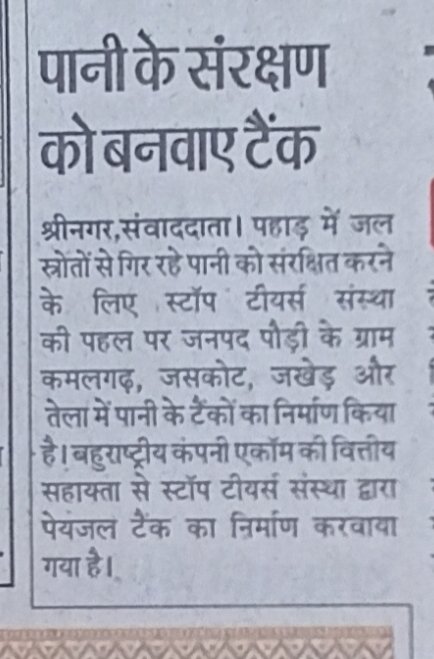 पानी के संरक्षण को बनवाए टैंक

श्रीनगर,संवाददाता। पहाड़ में जल स्रोतों से गिर रहे पानी को संरक्षित करने के लिए स्टॉप टीयर्स संस्था की पहल पर जनपद पौड़ी के ग्राम कमलगढ़, जसकोट, जखेड़ और तेला में पानी के टैंकों का निर्माण किया है। बहुराष्ट्रीय कंपनी एकॉम की वित्तीय सहायता से स्टॉप टीयर्स संस्था द्वारा पेयजल टैंक का निर्माण करवाया गया है।